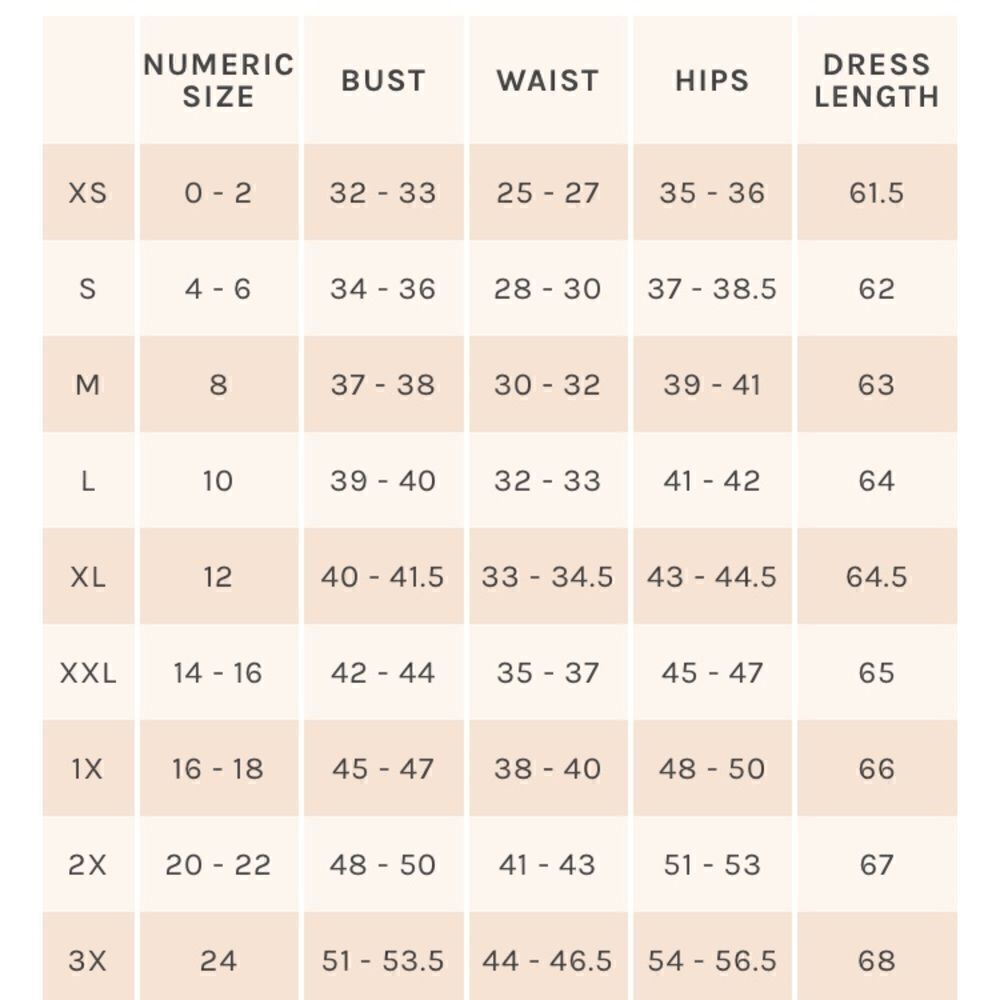 |  | NUMERIC SIZE | BUST | WAIST | HIPS | DRESS LENGTH |
|---|---|---|---|---|---|
| XS | 0 - 2 | 32 - 33 | 25 - 27 | 35 - 36 | 61.5 |
| S | 4 - 6 | 34 - 36 | 28 - 30 | 37 - 38.5 | 62 |
| M | 8 | 37 - 38 | 30 - 32 | 39 - 41 | 63 |
| L | 10 | 39 - 40 | 32 - 33 | 41 - 42 | 64 |
| XL | 12 | 40 - 41.5 | 33 - 34.5 | 43 - 44.5 | 64.5 |
| XXL | 14 - 16 | 42 - 44 | 35 - 37 | 45 - 47 | 65 |
| 1X | 16 - 18 | 45 - 47 | 38 - 40 | 48 - 50 | 66 |
| 2X | 20 - 22 | 48 - 50 | 41 - 43 | 51 - 53 | 67 |
| 3X | 24 | 51 - 53.5 | 44 - 46.5 | 54 - 56.5 | 68 |